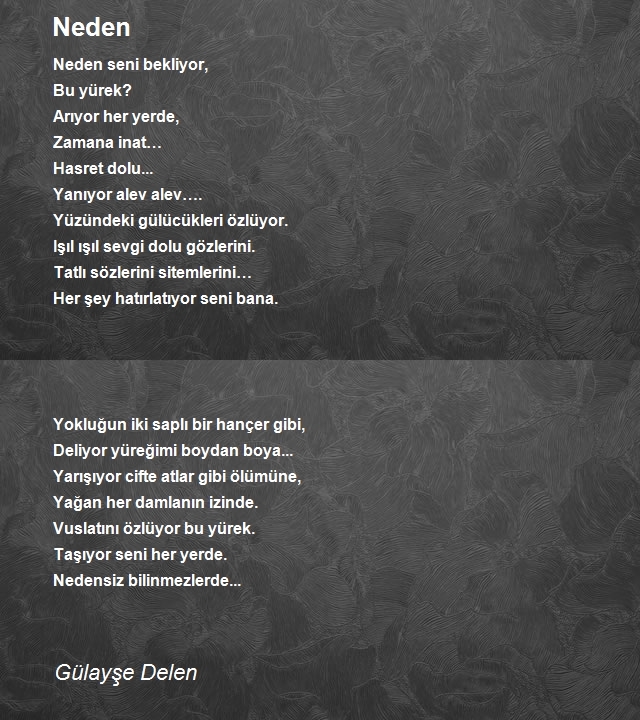 Neden

Neden seni bekliyor,
Bu yürek?
Arıyor her yerde,
Zamana inat…
Hasret dolu...
Yanıyor alev alev….
Yüzündeki gülücükleri özlüyor.
Işıl ışıl sevgi dolu gözlerini.
Tatlı sözlerini sitemlerini…
Her şey hatırlatıyor seni bana.

Yokluğun iki saplı bir hançer gibi,
Deliyor yüreğimi boydan boya...
Yarışıyor cifte atlar gibi ölümüne,
Yağan her damlanın izinde.
Vuslatını özlüyor bu yürek.
Taşıyor seni her yerde.
Nedensiz bilinmezlerde...

Gülayşe Delen